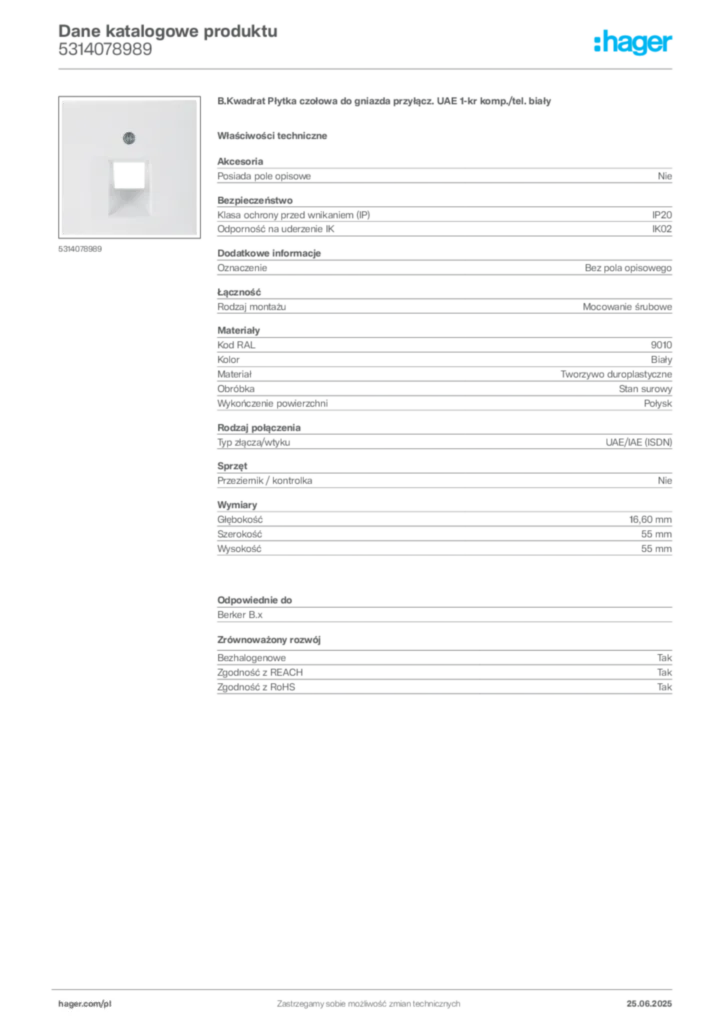 Dane katalogowe produktu
5314078989

:hager

5314078989

B.Kwadrat Płytka czołowa do gniazda przyłącz. UAE 1-kr komp./tel. biały

Właściwości techniczne

Akcesoria
Posiada pole opisowe Nie

Bezpieczeństwo
Klasa ochrony przed wnikaniem (IP) IP20
Odporność na uderzenie IK IK02

Dodatkowe informacje
Oznaczenie Bez pola opisowego

Łączność
Rodzaj montażu Mocowanie śrubowe

Materiały
Kod RAL 9010
Kolor Biały
Materiał Tworzywo duroplastyczne
Obróbka Stan surowy
Wykończenie powierzchni Połysk

Rodzaj połączenia
Typ złącza/wtyku UAE/IAE (ISDN)

Sprzęt
Przeziernik / kontrolka Nie

Wymiary
Głębokość 16,60 mm
Szerokość 55 mm
Wysokość 55 mm

Odpowiednie do
Berker B.x

Zrównoważony rozwój
Bezhalogenowe Tak
Zgodność z REACH Tak
Zgodność z RoHS Tak

hager.com/pl Zastrzegamy sobie możliwość zmian technicznych 25.06.2025